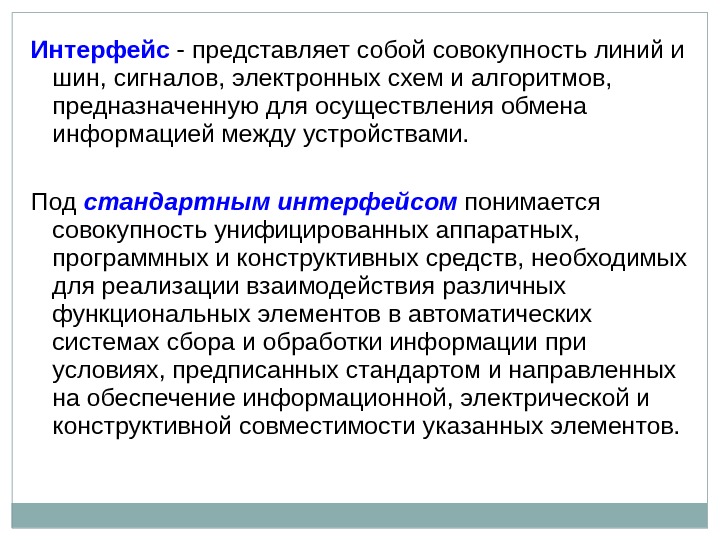 Интерфейс - представляет собой совокупность линий и шин, сигналов, электронных схем и алгоритмов, предназначенную для осуществления обмена информацией между устройствами.

Под стандартным интерфейсом понимается совокупность унифицированных аппаратных, программных и конструктивных средств, необходимых для реализации взаимодействия различных функциональных элементов в автоматических системах сбора и обработки информации при условиях, предписанных стандартом и направленных на обеспечение информационной, электрической и конструктивной совместимости указанных элементов.